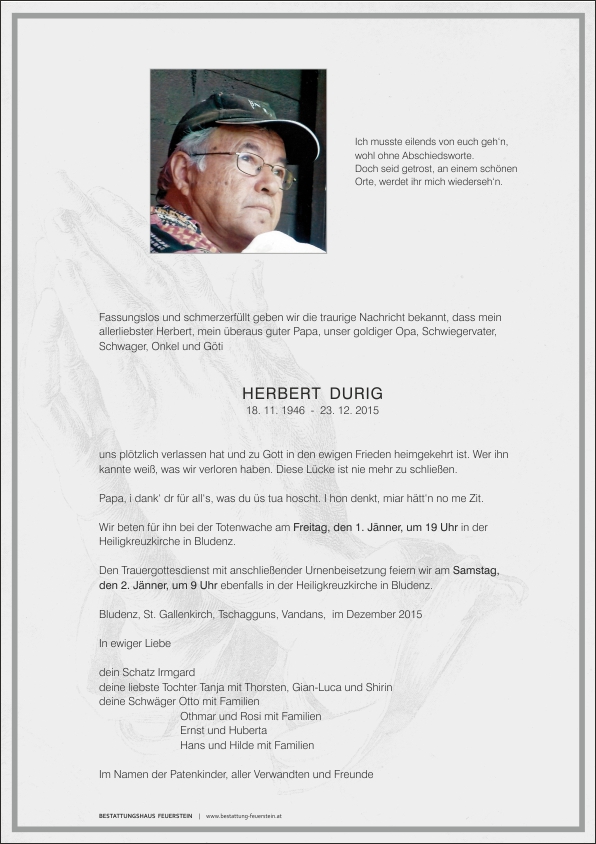 Ich musste eilends von euch geh'n,
wohl ohne Abschiedsworte.
Doch seid getrost, an einem schönen
Orte, werdet ihr mich wiederseh'n.

Fassungslos und schmerzerfüllt geben wir die traurige Nachricht bekannt, dass mein allerliebster Herbert, mein überaus guter Papa, unser goldiger Opa, Schwiegervater, Schwager, Onkel und Göti

HERBERT DURIG
18. 11. 1946 - 23. 12. 2015

uns plötzlich verlassen hat und zu Gott in den ewigen Frieden heimgekehrt ist. Wer ihn kannte weiß, was wir verloren haben. Diese Lücke ist nie mehr zu schließen.

Papa, i dank' dr für all's, was du üs tua hoscht. I hon denkt, miar hätt'n no me Zit.

Wir beten für ihn bei der Totenwache am Freitag, den 1. Jänner, um 19 Uhr in der Heiligkreuzkirche in Bludenz.

Den Trauergottesdienst mit anschließender Urnenbeisetzung feiern wir am Samstag, den 2. Jänner, um 9 Uhr ebenfalls in der Heiligkreuzkirche in Bludenz.

Bludenz, St. Gallenkirch, Tschagguns, Vandans, im Dezember 2015

In ewiger Liebe

dein Schatz Irmgard
deine liebste Tochter Tanja mit Thorsten, Gian-Luca und Shirin
deine Schwäger Otto mit Familien
Othmar und Rosi mit Familien
Ernst und Huberta
Hans und Hilde mit Familien

Im Namen der Patenkinder, aller Verwandten und Freunde

BESTATTUNGSHAUS FEUERSTEIN | www.bestattung-feuerstein.at